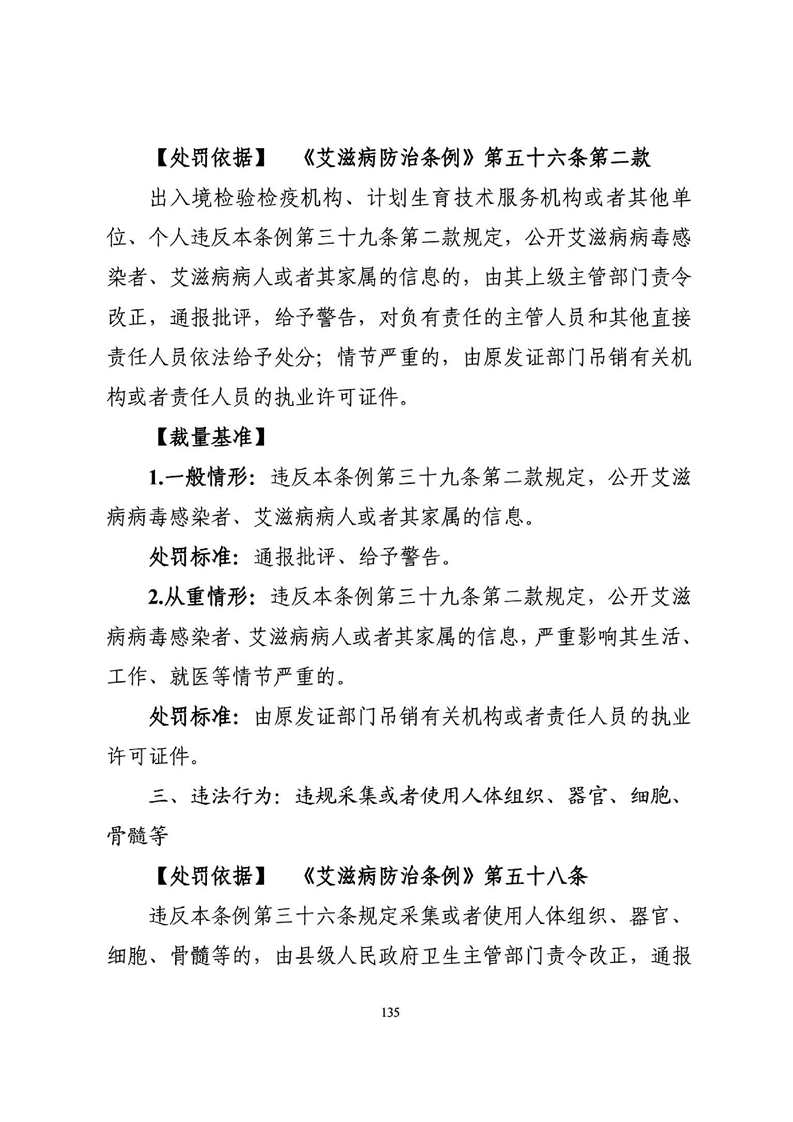 【处罚依据】　《艾滋病防治条例》第五十六条第二款

出入境检验检疫机构、计划生育技术服务机构或者其他单位、个人违反本条例第三十九条第二款规定，公开艾滋病病毒感染者、艾滋病病人或者其家属的信息的，由其上级主管部门责令改正，通报批评，给予警告，对负有责任的主管人员和其他直接责任人员依法给予处分；情节严重的，由原发证部门吊销有关机构或者责任人员的执业许可证件。

【裁量基准】

1.一般情形：违反本条例第三十九条第二款规定，公开艾滋病病毒感染者、艾滋病病人或者其家属的信息。

处罚标准：通报批评、给予警告。

2.从重情形：违反本条例第三十九条第二款规定，公开艾滋病病毒感染者、艾滋病病人或者其家属的信息，严重影响其生活、工作、就医等情节严重的。

处罚标准：由原发证部门吊销有关机构或者责任人员的执业许可证件。

三、违法行为：违规采集或者使用人体组织、器官、细胞、骨髓等

【处罚依据】　《艾滋病防治条例》第五十八条

违反本条例第三十六条规定采集或者使用人体组织、器官、细胞、骨髓等的，由县级人民政府卫生主管部门责令改正，通报

135